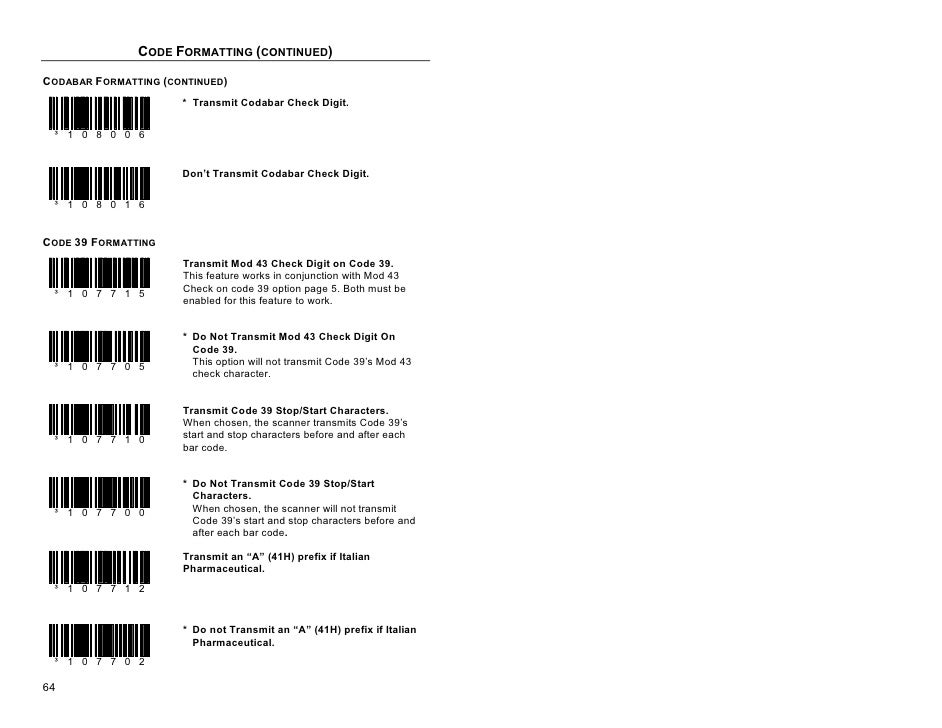 CODE FORMATTING (CONTINUED)

CODABAR FORMATTING (CONTINUED)

³ 1 0 8 0 0 6

* Transmit Codabar Check Digit.

³ 1 0 8 0 1 6

Don't Transmit Codabar Check Digit.

CODE 39 FORMATTING

³ 1 0 7 7 1 5

Transmit Mod 43 Check Digit on Code 39.
This feature works in conjunction with Mod 43 Check on code 39 option page 5. Both must be enabled for this feature to work.

³ 1 0 7 7 0 5

* Do Not Transmit Mod 43 Check Digit On Code 39.
This option will not transmit Code 39's Mod 43 check character.

³ 1 0 7 7 1 0

Transmit Code 39 Stop/Start Characters.
When chosen, the scanner transmits Code 39's start and stop characters before and after each bar code.

³ 1 0 7 7 0 0

* Do Not Transmit Code 39 Stop/Start Characters.
When chosen, the scanner will not transmit Code 39's start and stop characters before and after each bar code.

³ 1 0 7 7 1 2

Transmit an "A" (41H) prefix if Italian Pharmaceutical.

³ 1 0 7 7 0 2

* Do not Transmit an "A" (41H) prefix if Italian Pharmaceutical.

64